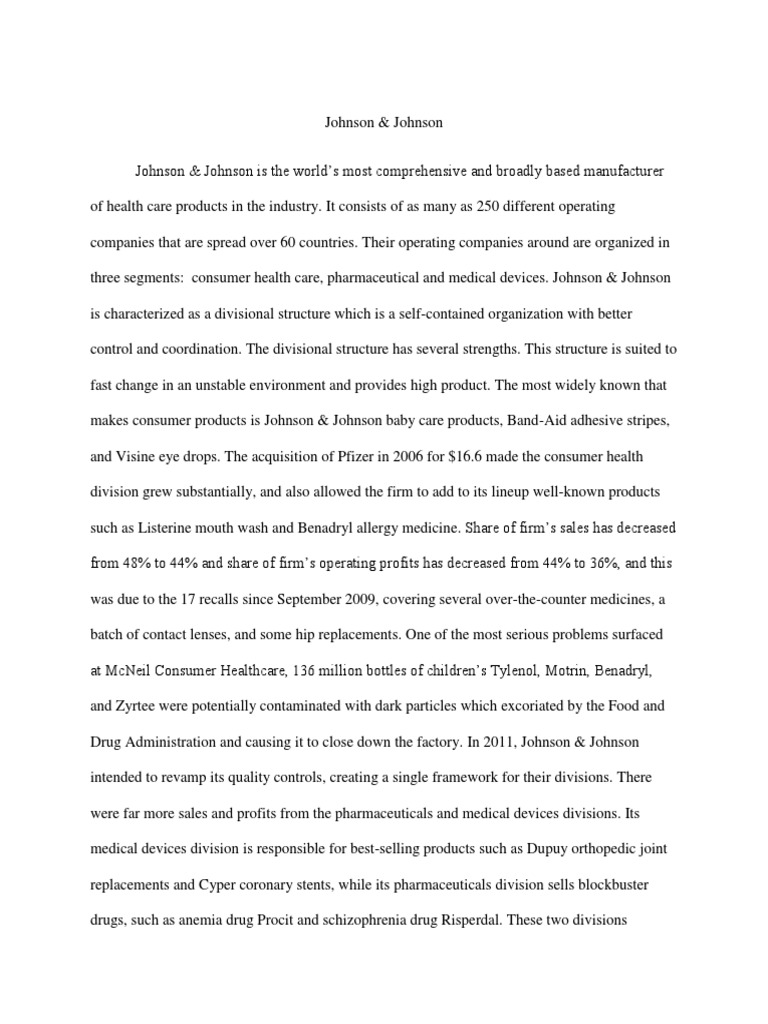 Johnson & Johnson

Johnson & Johnson is the world's most comprehensive and broadly based manufacturer of health care products in the industry. It consists of as many as 250 different operating companies that are spread over 60 countries. Their operating companies around are organized in three segments: consumer health care, pharmaceutical and medical devices. Johnson & Johnson is characterized as a divisional structure which is a self-contained organization with better control and coordination. The divisional structure has several strengths. This structure is suited to fast change in an unstable environment and provides high product. The most widely known that makes consumer products is Johnson & Johnson baby care products, Band-Aid adhesive stripes, and Visine eye drops. The acquisition of Pfizer in 2006 for $16.6 made the consumer health division grew substantially, and also allowed the firm to add to its lineup well-known products such as Listerine mouth wash and Benadryl allergy medicine. Share of firm's sales has decreased from 48% to 44% and share of firm's operating profits has decreased from 44% to 36%, and this was due to the 17 recalls since September 2009, covering several over-the-counter medicines, a batch of contact lenses, and some hip replacements. One of the most serious problems surfaced at McNeil Consumer Healthcare, 136 million bottles of children's Tylenol, Motrin, Benadryl, and Zyrtee were potentially contaminated with dark particles which excoriated by the Food and Drug Administration and causing it to close down the factory. In 2011, Johnson & Johnson intended to revamp its quality controls, creating a single framework for their divisions. There were far more sales and profits from the pharmaceuticals and medical devices divisions. Its medical devices division is responsible for best-selling products such as Dupuy orthopedic joint replacements and Cyper coronary stents, while its pharmaceuticals division sells blockbuster drugs, such as anemia drug Procit and schizophrenia drug Risperdal. These two divisions